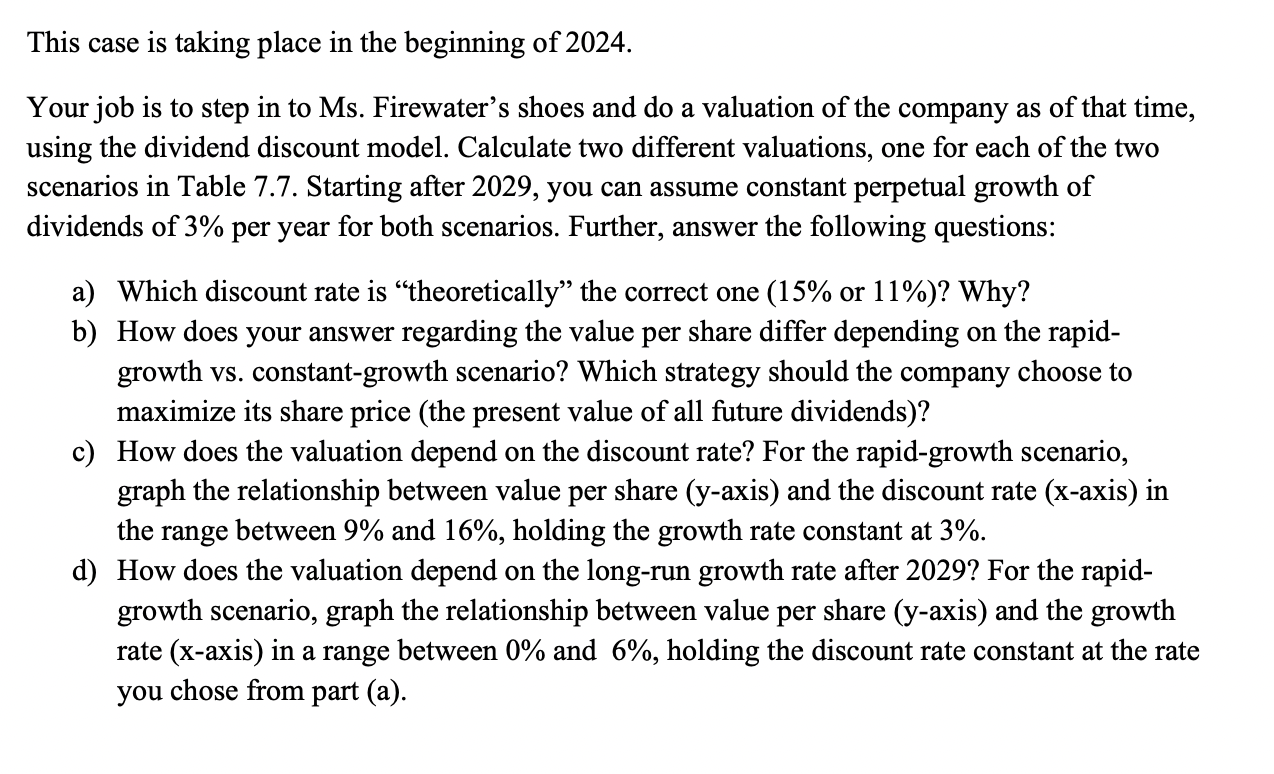 This case is taking place in the beginning of 2024.

Your job is to step in to Ms. Firewater's shoes and do a valuation of the company as of that time, using the dividend discount model. Calculate two different valuations, one for each of the two scenarios in Table 7.7. Starting after 2029, you can assume constant perpetual growth of dividends of 3% per year for both scenarios. Further, answer the following questions:

a) Which discount rate is "theoretically" the correct one (15% or 11%)? Why?
b) How does your answer regarding the value per share differ depending on the rapid-growth vs. constant-growth scenario? Which strategy should the company choose to maximize its share price (the present value of all future dividends)?
c) How does the valuation depend on the discount rate? For the rapid-growth scenario, graph the relationship between value per share (y-axis) and the discount rate (x-axis) in the range between 9% and 16%, holding the growth rate constant at 3%.
d) How does the valuation depend on the long-run growth rate after 2029? For the rapid-growth scenario, graph the relationship between value per share (y-axis) and the growth rate (x-axis) in a range between 0% and 6%, holding the discount rate constant at the rate you chose from part (a).